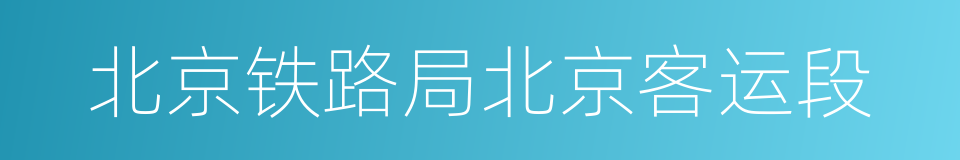 北京铁路局北京客运段